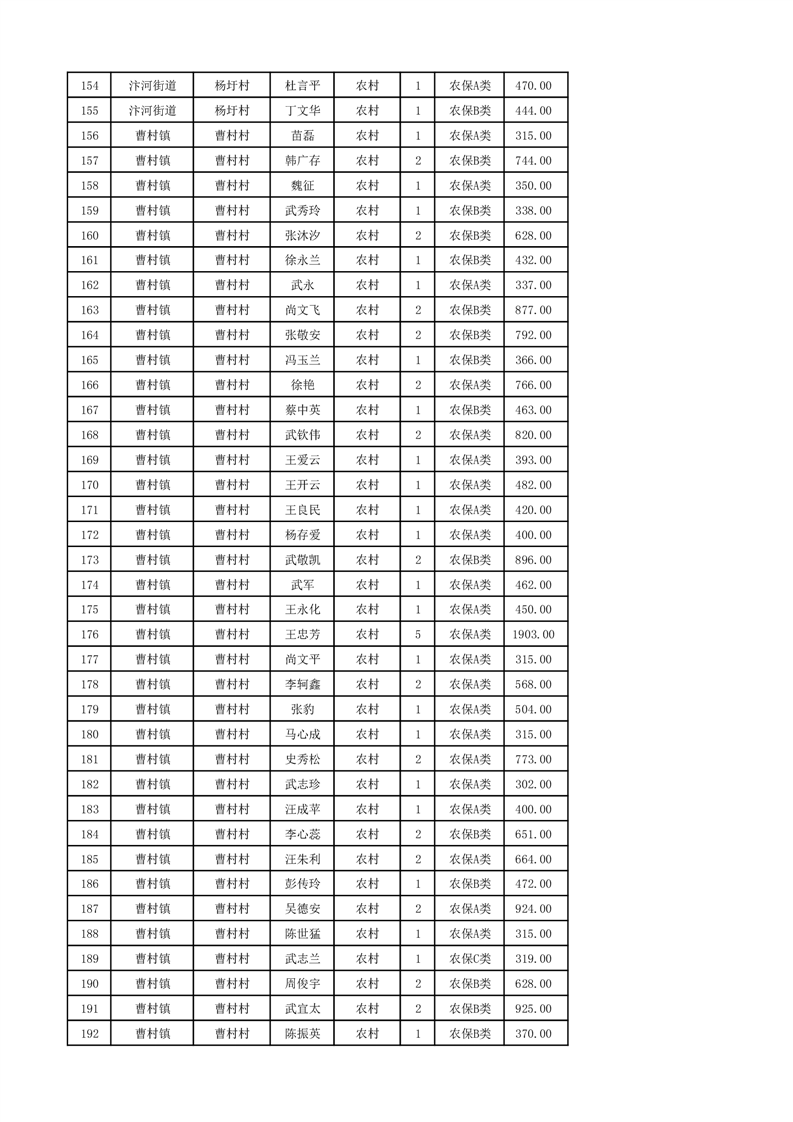 | 154 | 汴河街道 | 杨圩村 | 杜言平 | 农村 | 1 | 农保A类 | 470.00 |
|---|---|---|---|---|---|---|---|
| 155 | 汴河街道 | 杨圩村 | 丁文华 | 农村 | 1 | 农保B类 | 444.00 |
| 156 | 曹村镇 | 曹村村 | 苗磊 | 农村 | 1 | 农保A类 | 315.00 |
| 157 | 曹村镇 | 曹村村 | 韩广存 | 农村 | 2 | 农保B类 | 744.00 |
| 158 | 曹村镇 | 曹村村 | 魏征 | 农村 | 1 | 农保A类 | 350.00 |
| 159 | 曹村镇 | 曹村村 | 武秀玲 | 农村 | 1 | 农保B类 | 338.00 |
| 160 | 曹村镇 | 曹村村 | 张沐汐 | 农村 | 2 | 农保B类 | 628.00 |
| 161 | 曹村镇 | 曹村村 | 徐永兰 | 农村 | 1 | 农保B类 | 432.00 |
| 162 | 曹村镇 | 曹村村 | 武永 | 农村 | 1 | 农保A类 | 337.00 |
| 163 | 曹村镇 | 曹村村 | 尚文飞 | 农村 | 2 | 农保B类 | 877.00 |
| 164 | 曹村镇 | 曹村村 | 张敬安 | 农村 | 2 | 农保B类 | 792.00 |
| 165 | 曹村镇 | 曹村村 | 冯玉兰 | 农村 | 1 | 农保B类 | 366.00 |
| 166 | 曹村镇 | 曹村村 | 徐艳 | 农村 | 2 | 农保A类 | 766.00 |
| 167 | 曹村镇 | 曹村村 | 蔡中英 | 农村 | 1 | 农保B类 | 463.00 |
| 168 | 曹村镇 | 曹村村 | 武钦伟 | 农村 | 2 | 农保A类 | 820.00 |
| 169 | 曹村镇 | 曹村村 | 王爱云 | 农村 | 1 | 农保A类 | 393.00 |
| 170 | 曹村镇 | 曹村村 | 王开云 | 农村 | 1 | 农保A类 | 482.00 |
| 171 | 曹村镇 | 曹村村 | 王良民 | 农村 | 1 | 农保A类 | 420.00 |
| 172 | 曹村镇 | 曹村村 | 杨存爱 | 农村 | 1 | 农保A类 | 400.00 |
| 173 | 曹村镇 | 曹村村 | 武敬凯 | 农村 | 2 | 农保B类 | 896.00 |
| 174 | 曹村镇 | 曹村村 | 武军 | 农村 | 1 | 农保A类 | 462.00 |
| 175 | 曹村镇 | 曹村村 | 王永化 | 农村 | 1 | 农保A类 | 450.00 |
| 176 | 曹村镇 | 曹村村 | 王忠芳 | 农村 | 5 | 农保A类 | 1903.00 |
| 177 | 曹村镇 | 曹村村 | 尚文平 | 农村 | 1 | 农保A类 | 315.00 |
| 178 | 曹村镇 | 曹村村 | 李轲鑫 | 农村 | 2 | 农保A类 | 568.00 |
| 179 | 曹村镇 | 曹村村 | 张豹 | 农村 | 1 | 农保A类 | 504.00 |
| 180 | 曹村镇 | 曹村村 | 马心成 | 农村 | 1 | 农保A类 | 315.00 |
| 181 | 曹村镇 | 曹村村 | 史秀松 | 农村 | 2 | 农保A类 | 773.00 |
| 182 | 曹村镇 | 曹村村 | 武志珍 | 农村 | 1 | 农保A类 | 302.00 |
| 183 | 曹村镇 | 曹村村 | 汪成苹 | 农村 | 1 | 农保A类 | 400.00 |
| 184 | 曹村镇 | 曹村村 | 李心蕊 | 农村 | 2 | 农保B类 | 651.00 |
| 185 | 曹村镇 | 曹村村 | 汪朱利 | 农村 | 2 | 农保A类 | 664.00 |
| 186 | 曹村镇 | 曹村村 | 彭传玲 | 农村 | 1 | 农保B类 | 472.00 |
| 187 | 曹村镇 | 曹村村 | 吴德安 | 农村 | 2 | 农保A类 | 924.00 |
| 188 | 曹村镇 | 曹村村 | 陈世猛 | 农村 | 1 | 农保A类 | 315.00 |
| 189 | 曹村镇 | 曹村村 | 武志兰 | 农村 | 1 | 农保C类 | 319.00 |
| 190 | 曹村镇 | 曹村村 | 周俊宇 | 农村 | 2 | 农保B类 | 628.00 |
| 191 | 曹村镇 | 曹村村 | 武宜太 | 农村 | 2 | 农保B类 | 925.00 |
| 192 | 曹村镇 | 曹村村 | 陈振英 | 农村 | 1 | 农保B类 | 370.00 |